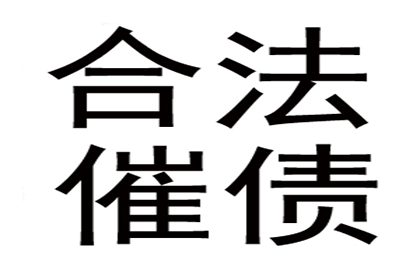 合法
催债